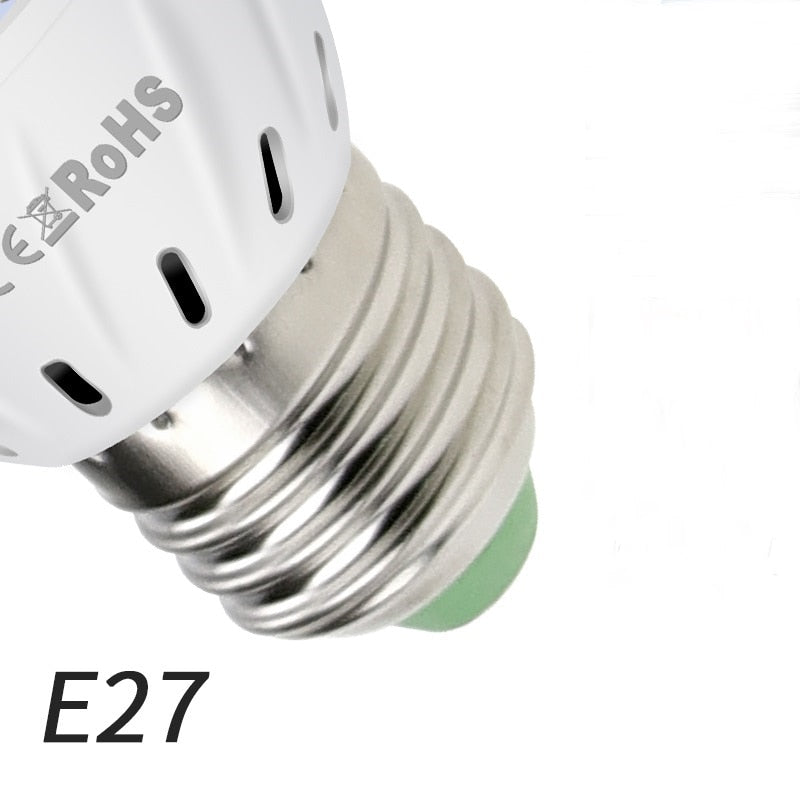 CE RoHS

E27